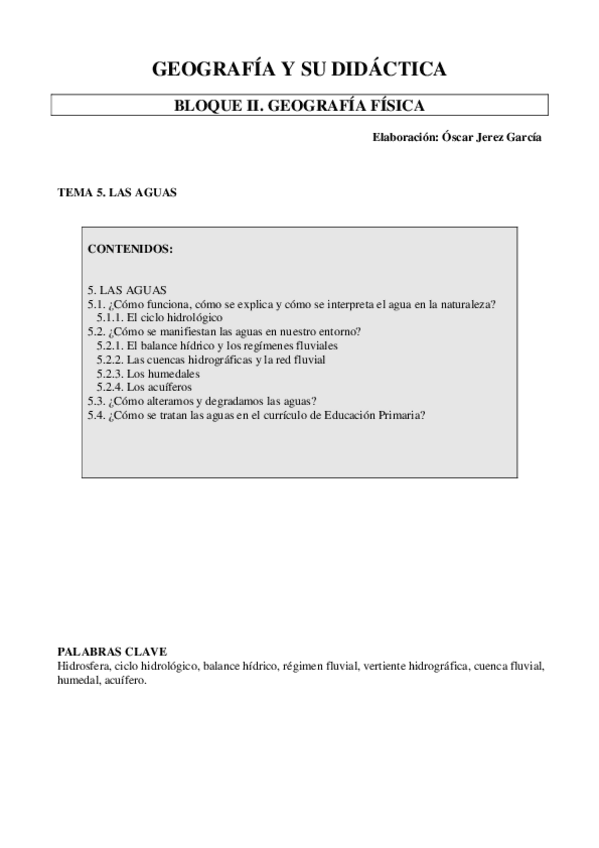 GEOGRAFÍA Y SU DIDÁCTICA

BLOQUE II. GEOGRAFÍA FÍSICA

Elaboración: Óscar Jerez García

TEMA 5. LAS AGUAS

CONTENIDOS:

5. LAS AGUAS
5.1. ¿Cómo funciona, cómo se explica y cómo se interpreta el agua en la naturaleza?
5.1.1. El ciclo hidrológico
5.2. ¿Cómo se manifiestan las aguas en nuestro entorno?
5.2.1. El balance hídrico y los regímenes fluviales
5.2.2. Las cuencas hidrográficas y la red fluvial
5.2.3. Los humedales
5.2.4. Los acuíferos
5.3. ¿Cómo alteramos y degradamos las aguas?
5.4. ¿Cómo se tratan las aguas en el currículo de Educación Primaria?

PALABRAS CLAVE
Hidrosfera, ciclo hidrológico, balance hídrico, régimen fluvial, vertiente hidrográfica, cuenca fluvial, humedal, acuífero.